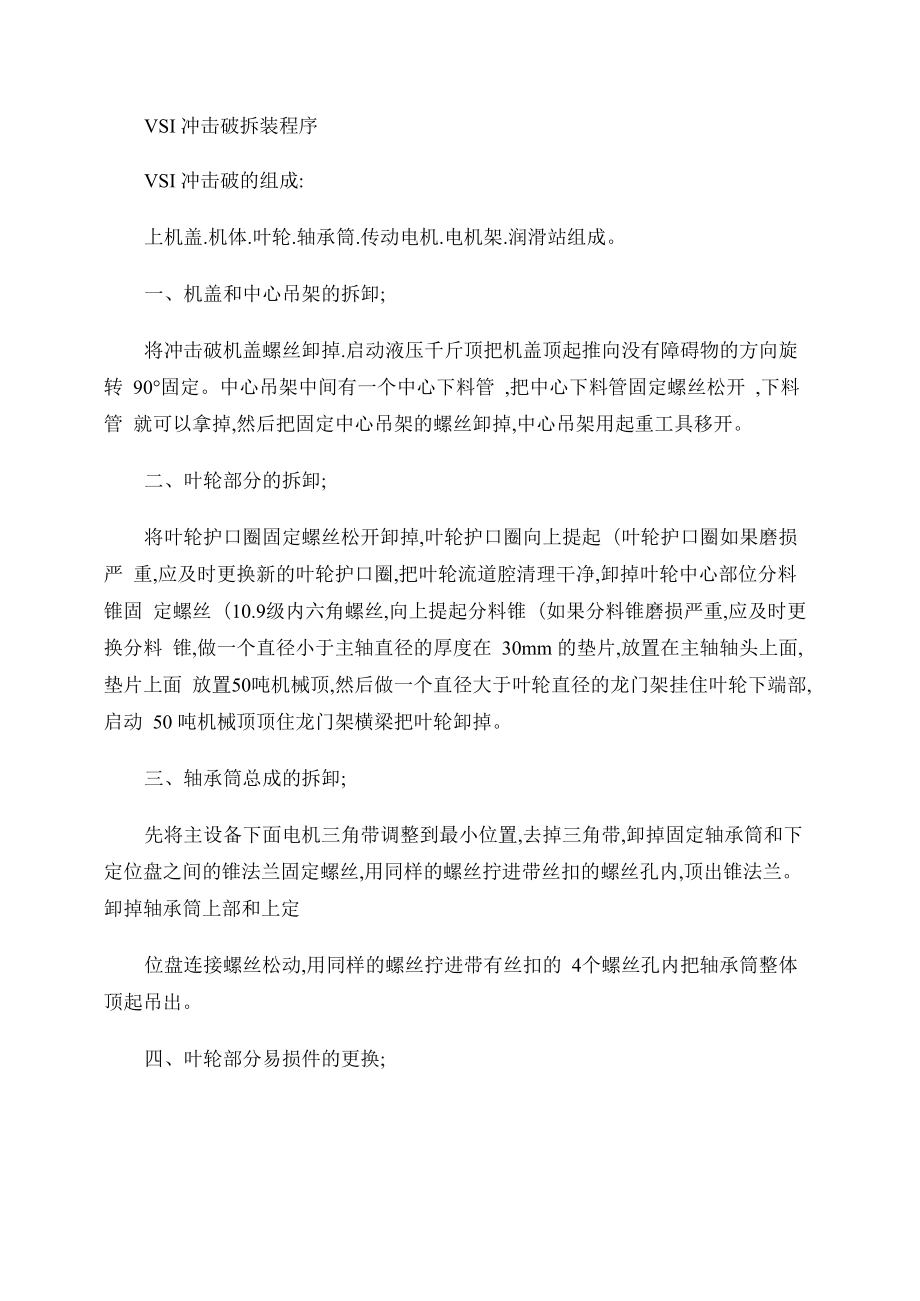 VSI 冲击破拆装程序

VSI 冲击破的组成:

上机盖.机体.叶轮.轴承筒.传动电机.电机架.润滑站组成。

一、机盖和中心吊架的拆卸;

将冲击破机盖螺丝卸掉.启动液压千斤顶把机盖顶起推向没有障碍物的方向旋转 90°固定。中心吊架中间有一个中心下料管 ,把中心下料管固定螺丝松开 ,下料管 就可以拿掉,然后把固定中心吊架的螺丝卸掉,中心吊架用起重工具移开。

二、叶轮部分的拆卸;

将叶轮护口圈固定螺丝松开卸掉,叶轮护口圈向上提起（叶轮护口圈如果磨损严 重,应及时更换新的叶轮护口圈,把叶轮流道腔清理干净,卸掉叶轮中心部位分料锥固 定螺丝（10.9级内六角螺丝,向上提起分料锥（如果分料锥磨损严重,应及时更换分料 锥,做一个直径小于主轴直径的厚度在 30mm 的垫片,放置在主轴轴头上面,垫片上面 放置50吨机械顶,然后做一个直径大于叶轮直径的龙门架挂住叶轮下端部,启动 50 吨机械顶顶住龙门架横梁把叶轮卸掉。

三、轴承筒总成的拆卸;

先将主设备下面电机三角带调整到最小位置,去掉三角带,卸掉固定轴承筒和下定位盘之间的锥法兰固定螺丝,用同样的螺丝拧进带丝扣的螺丝孔内,顶出锥法兰。卸掉轴承筒上部和上定

位盘连接螺丝松动,用同样的螺丝拧进带有丝扣的 4个螺丝孔内把轴承筒整体顶起吊出。

四、叶轮部分易损件的更换;